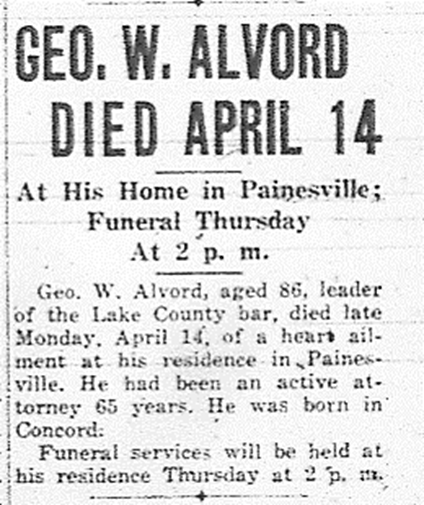 GEO. W. ALVORD DIED APRIL 14

At His Home in Painesville; Funeral Thursday At 2 p. m.

Geo. W. Alvord, aged 86, leader of the Lake County bar, died late Monday, April 14, of a heart ailment at his residence in Painesville. He had been an active attorney 65 years. He was born in Concord.

Funeral services will be held at his residence Thursday at 2 p. m.